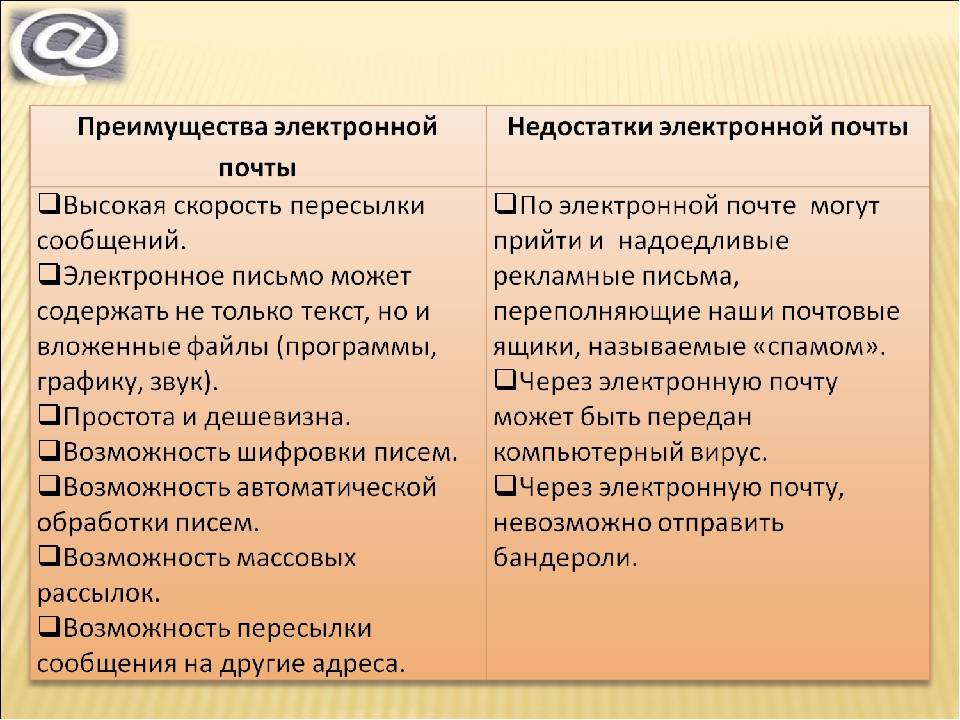 @

| Преимущества электронной почты | Недостатки электронной почты |
|---|---|
| ❑Высокая скорость пересылки сообщений. ❑Электронное письмо может содержать не только текст, но и вложенные файлы (программы, графику, звук). ❑Простота и дешевизна. ❑Возможность шифровки писем. ❑Возможность автоматической обработки писем. ❑Возможность массовых рассылок. ❑Возможность пересылки сообщения на другие адреса. | ❑По электронной почте могут прийти и надоедливые рекламные письма, переполняющие наши почтовые ящики, называемые «спамом». ❑Через электронную почту может быть передан компьютерный вирус. ❑Через электронную почту, невозможно отправить бандероли. |